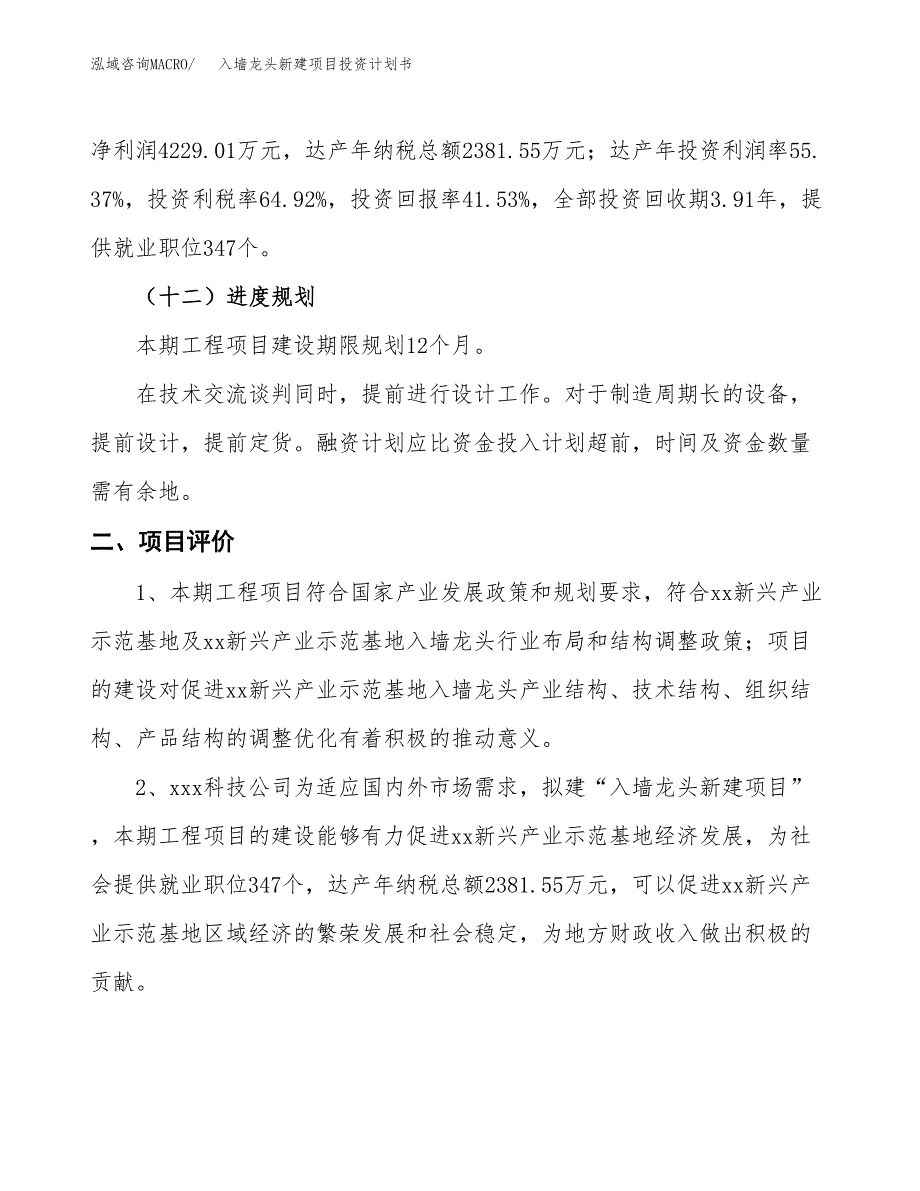 泓域咨询MACRO/　入墙龙头新建项目投资计划书

净利润4229.01万元，达产年纳税总额2381.55万元；达产年投资利润率55.37%，投资利税率64.92%，投资回报率41.53%，全部投资回收期3.91年，提供就业职位347个。

（十二）进度规划

本期工程项目建设期限规划12个月。

在技术交流谈判同时，提前进行设计工作。对于制造周期长的设备，提前设计，提前定货。融资计划应比资金投入计划超前，时间及资金数量需有余地。

二、项目评价

1、本期工程项目符合国家产业发展政策和规划要求，符合xx新兴产业示范基地及xx新兴产业示范基地入墙龙头行业布局和结构调整政策；项目的建设对促进xx新兴产业示范基地入墙龙头产业结构、技术结构、组织结构、产品结构的调整优化有着积极的推动意义。

2、xxx科技公司为适应国内外市场需求，拟建“入墙龙头新建项目”，本期工程项目的建设能够有力促进xx新兴产业示范基地经济发展，为社会提供就业职位347个，达产年纳税总额2381.55万元，可以促进xx新兴产业示范基地区域经济的繁荣发展和社会稳定，为地方财政收入做出积极的贡献。